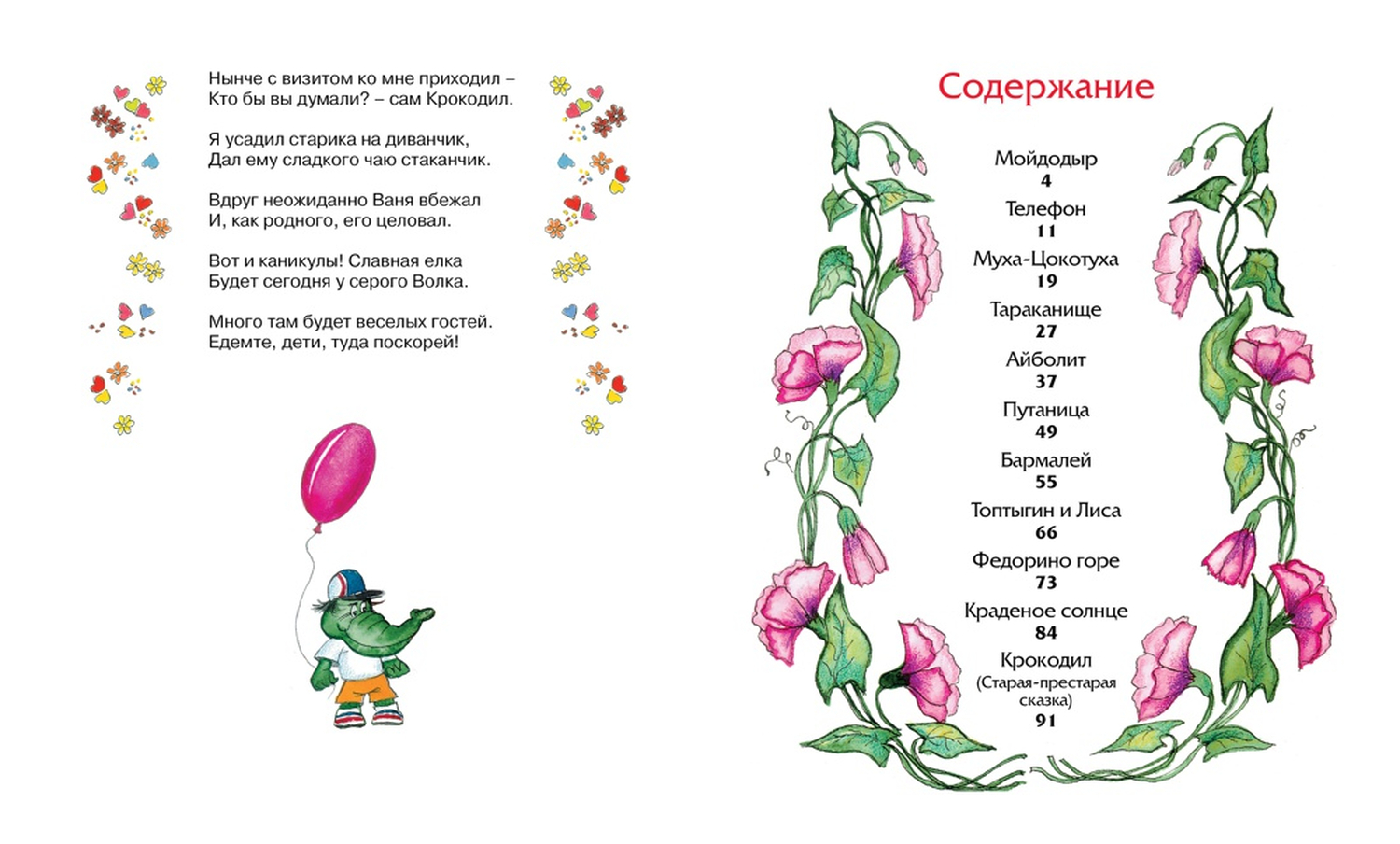 Нынче с визитом ко мне приходил –
Кто бы вы думали? – сам Крокодил.

Я усадил старика на диванчик,
Дал ему сладкого чаю стаканчик.

Вдруг неожиданно Ваня вбежал
И, как родного, его целовал.

Вот и каникулы! Славная елка
Будет сегодня у серого Волка.

Много там будет веселых гостей.
Едемте, дети, туда поскорей!

Содержание

Мойдодыр
4
Телефон
11
Муха-Цокотуха
19
Тараканище
27
Айболит
37
Путаница
49
Бармалей
55
Топтыгин и Лиса
66
Федорино горе
73
Краденое солнце
84
Крокодил
(Старая-престарая сказка)
91